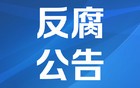 反腐
公告